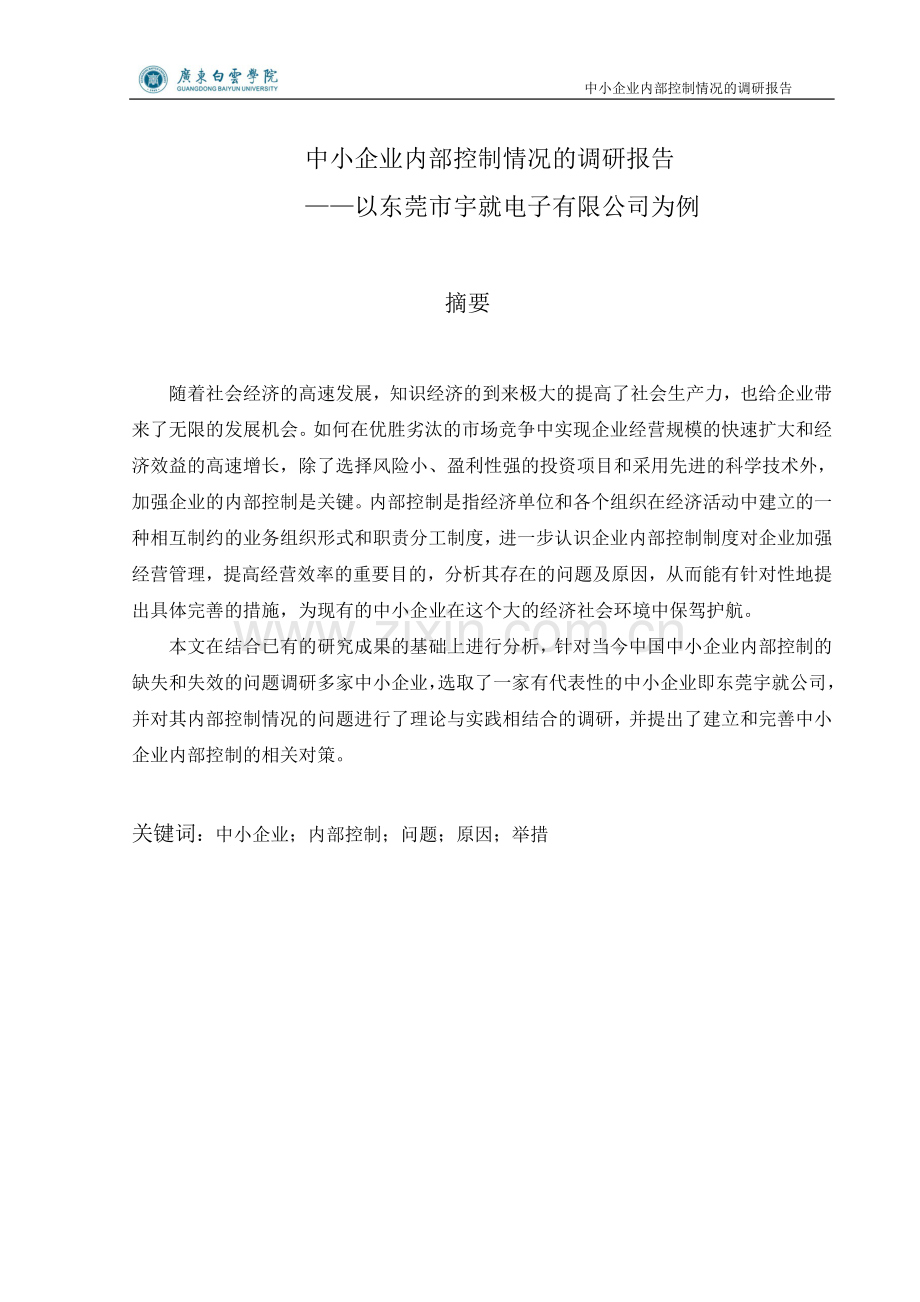 廣東白雲學院
GUANGDONG BAIYUN UNIVERSITY

中小企业内部控制情况的调研报告

中小企业内部控制情况的调研报告
——以东莞市宇就电子有限公司为例

摘要

随着社会经济的高速发展，知识经济的到来极大的提高了社会生产力，也给企业带来了无限的发展机会。如何在优胜劣汰的市场竞争中实现企业经营规模的快速扩大和经济效益的高速增长，除了选择风险小、盈利性强的投资项目和采用先进的科学技术外，加强企业的内部控制是关键。内部控制是指经济单位和各个组织在经济活动中建立的一种相互制约的业务组织形式和职责分工制度，进一步认识企业内部控制制度对企业加强经营管理，提高经营效率的重要目的，分析其存在的问题及原因，从而能有针对性地提出具体完善的措施，为现有的中小企业在这个大的经济社会环境中保驾护航。

本文在结合已有的研究成果的基础上进行分析，针对当今中国中小企业内部控制的缺失和失效的问题调研多家中小企业，选取了一家有代表性的中小企业即东莞宇就公司，并对其内部控制情况的问题进行了理论与实践相结合的调研，并提出了建立和完善中小企业内部控制的相关对策。

关键词：中小企业；内部控制；问题；原因；举措

zixin.com.cn